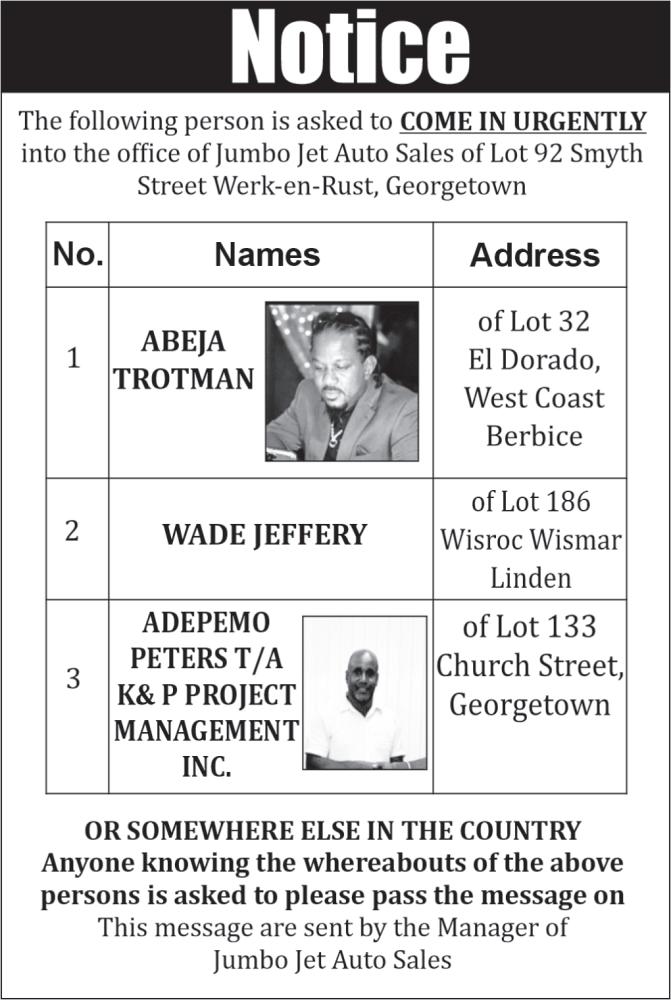 Notice

The following person is asked to COME IN URGENTLY into the office of Jumbo Jet Auto Sales of Lot 92 Smyth Street Werk-en-Rust, Georgetown

| No. | Names | Address |
|---|---|---|
| 1 | ABEJA TROTMAN | of Lot 32 El Dorado, West Coast Berbice |
| 2 | WADE JEFFERY | of Lot 186 Wisroc Wismar Linden |
| 3 | ADEPEMO PETERS T/A K& P PROJECT MANAGEMENT INC. | of Lot 133 Church Street, Georgetown |

OR SOMEWHERE ELSE IN THE COUNTRY
Anyone knowing the whereabouts of the above persons is asked to please pass the message on
This message are sent by the Manager of Jumbo Jet Auto Sales